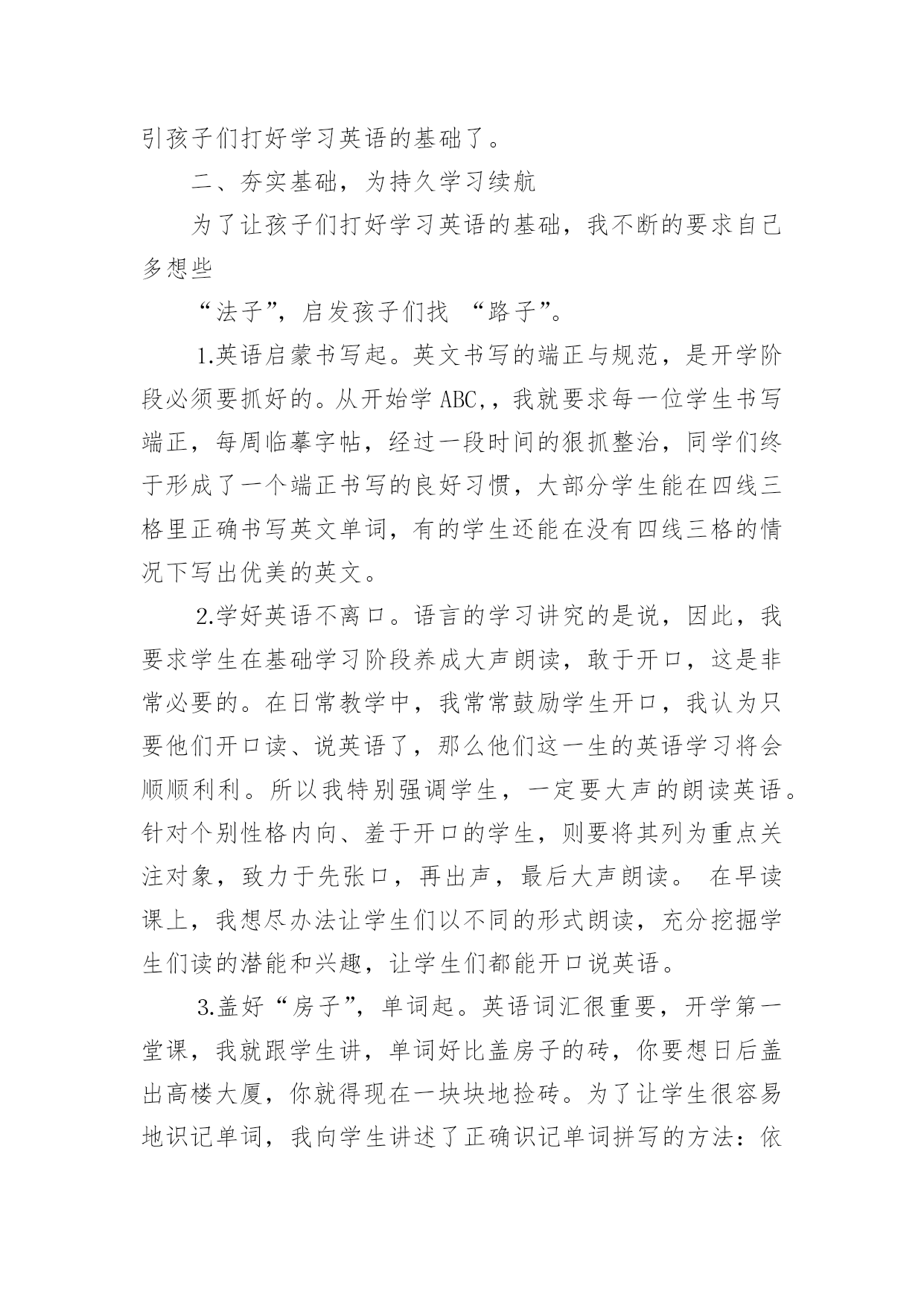 引孩子们打好学习英语的基础了。

二、夯实基础，为持久学习续航

为了让孩子们打好学习英语的基础，我不断的要求自己多想些

“法子”，启发孩子们找 “路子”。

1.英语启蒙书写起。英文书写的端正与规范，是开学阶段必须要抓好的。从开始学 ABC,，我就要求每一位学生书写端正，每周临摹字帖，经过一段时间的狠抓整治，同学们终于形成了一个端正书写的良好习惯，大部分学生能在四线三格里正确书写英文单词，有的学生还能在没有四线三格的情况下写出优美的英文。

2.学好英语不离口。语言的学习讲究的是说，因此，我要求学生在基础学习阶段养成大声朗读，敢于开口，这是非常必要的。在日常教学中，我常常鼓励学生开口，我认为只要他们开口读、说英语了，那么他们这一生的英语学习将会顺顺利利。所以我特别强调学生，一定要大声的朗读英语。针对个别性格内向、羞于开口的学生，则要将其列为重点关注对象，致力于先张口，再出声，最后大声朗读。 在早读课上，我想尽办法让学生们以不同的形式朗读，充分挖掘学生们读的潜能和兴趣，让学生们都能开口说英语。

3.盖好“房子”，单词起。英语词汇很重要，开学第一堂课，我就跟学生讲，单词好比盖房子的砖，你要想日后盖出高楼大厦，你就得现在一块块地捡砖。为了让学生很容易地识记单词，我向学生讲述了正确识记单词拼写的方法：依